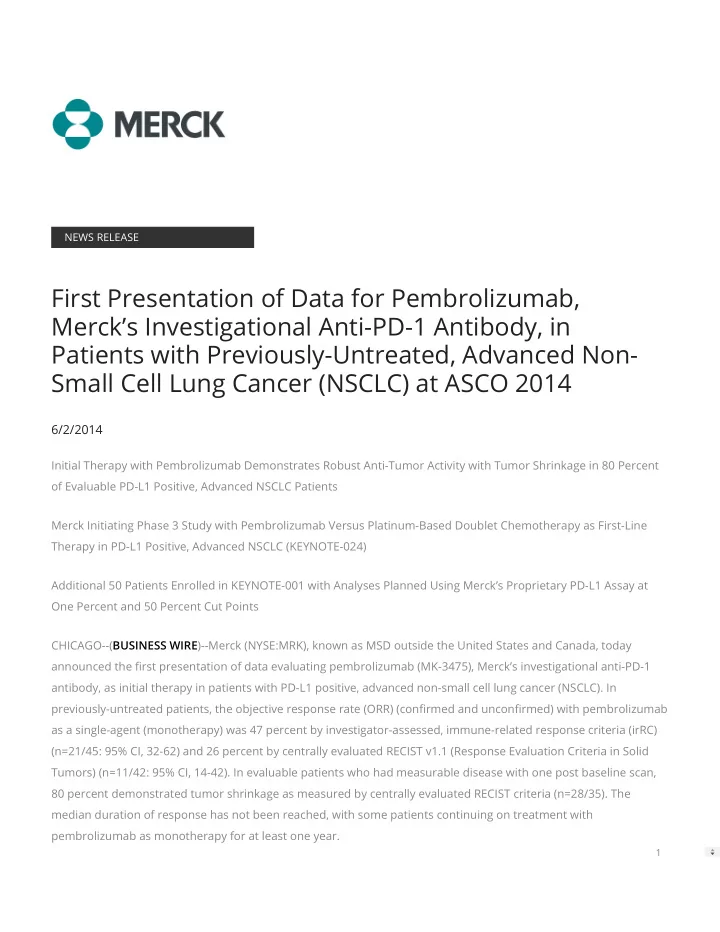 MERCK

NEWS RELEASE

First Presentation of Data for Pembrolizumab, Merck's Investigational Anti-PD-1 Antibody, in Patients with Previously-Untreated, Advanced Non-Small Cell Lung Cancer (NSCLC) at ASCO 2014

6/2/2014

Initial Therapy with Pembrolizumab Demonstrates Robust Anti-Tumor Activity with Tumor Shrinkage in 80 Percent of Evaluable PD-L1 Positive, Advanced NSCLC Patients

Merck Initiating Phase 3 Study with Pembrolizumab Versus Platinum-Based Doublet Chemotherapy as First-Line Therapy in PD-L1 Positive, Advanced NSCLC (KEYNOTE-024)

Additional 50 Patients Enrolled in KEYNOTE-001 with Analyses Planned Using Merck's Proprietary PD-L1 Assay at One Percent and 50 Percent Cut Points

CHICAGO--(BUSINESS WIRE)--Merck (NYSE:MRK), known as MSD outside the United States and Canada, today announced the first presentation of data evaluating pembrolizumab (MK-3475), Merck's investigational anti-PD-1 antibody, as initial therapy in patients with PD-L1 positive, advanced non-small cell lung cancer (NSCLC). In previously-untreated patients, the objective response rate (ORR) (confirmed and unconfirmed) with pembrolizumab as a single-agent (monotherapy) was 47 percent by investigator-assessed, immune-related response criteria (irRC) (n=21/45: 95% CI, 32-62) and 26 percent by centrally evaluated RECIST v1.1 (Response Evaluation Criteria in Solid Tumors) (n=11/42: 95% CI, 14-42). In evaluable patients who had measurable disease with one post baseline scan, 80 percent demonstrated tumor shrinkage as measured by centrally evaluated RECIST criteria (n=28/35). The median duration of response has not been reached, with some patients continuing on treatment with pembrolizumab as monotherapy for at least one year.

1